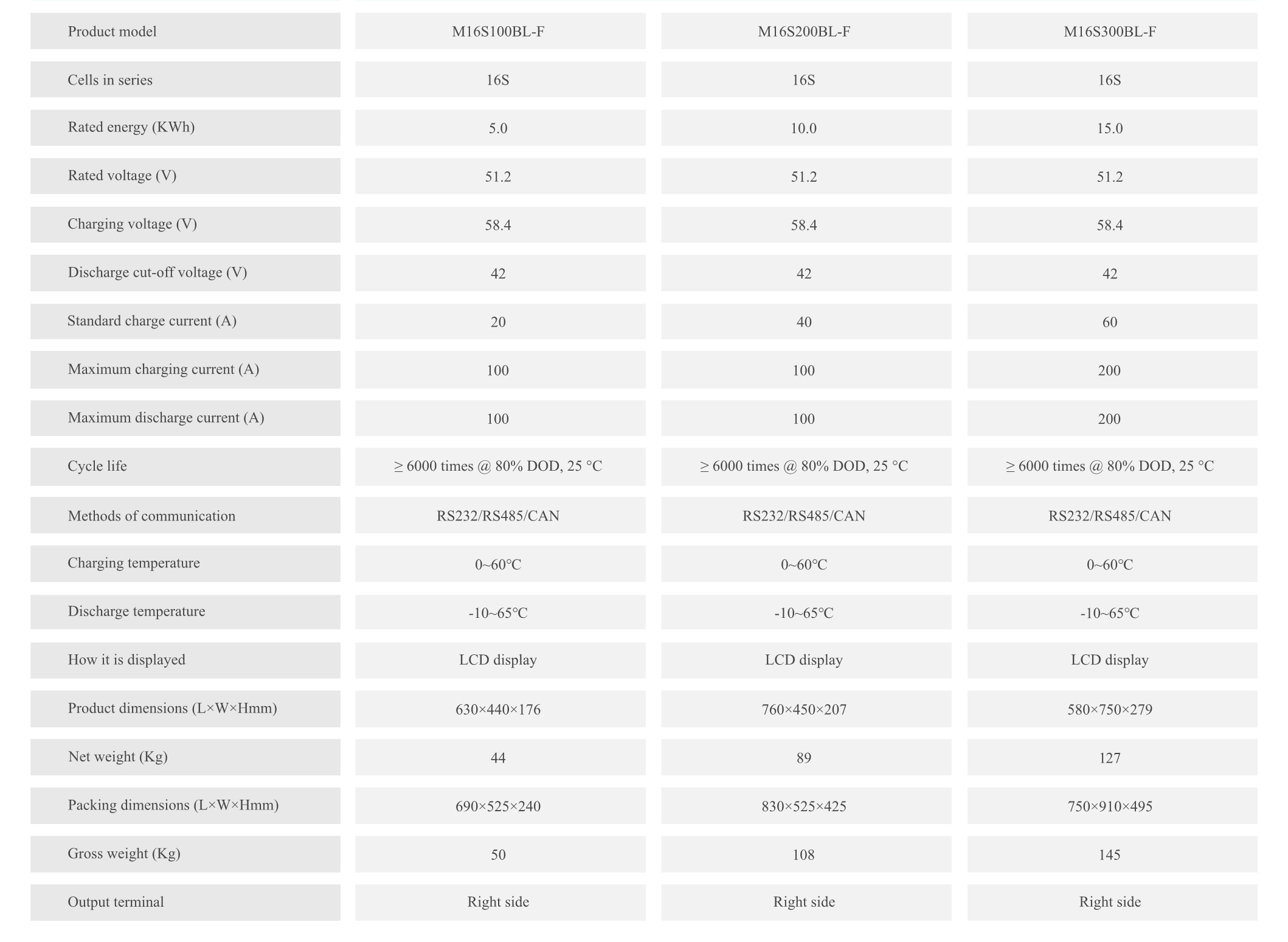 | Product model | M16S100BL-F | M16S200BL-F | M16S300BL-F |
|---|---|---|---|
| Cells in series | 16S | 16S | 16S |
| Rated energy (KWh) | 5.0 | 10.0 | 15.0 |
| Rated voltage (V) | 51.2 | 51.2 | 51.2 |
| Charging voltage (V) | 58.4 | 58.4 | 58.4 |
| Discharge cut-off voltage (V) | 42 | 42 | 42 |
| Standard charge current (A) | 20 | 40 | 60 |
| Maximum charging current (A) | 100 | 100 | 200 |
| Maximum discharge current (A) | 100 | 100 | 200 |
| Cycle life | ≥ 6000 times @ 80% DOD, 25 °C | ≥ 6000 times @ 80% DOD, 25 °C | ≥ 6000 times @ 80% DOD, 25 °C |
| Methods of communication | RS232/RS485/CAN | RS232/RS485/CAN | RS232/RS485/CAN |
| Charging temperature | 0~60℃ | 0~60℃ | 0~60℃ |
| Discharge temperature | -10~65℃ | -10~65℃ | -10~65℃ |
| How it is displayed | LCD display | LCD display | LCD display |
| Product dimensions (L×W×Hmm) | 630×440×176 | 760×450×207 | 580×750×279 |
| Net weight (Kg) | 44 | 89 | 127 |
| Packing dimensions (L×W×Hmm) | 690×525×240 | 830×525×425 | 750×910×495 |
| Gross weight (Kg) | 50 | 108 | 145 |
| Output terminal | Right side | Right side | Right side |